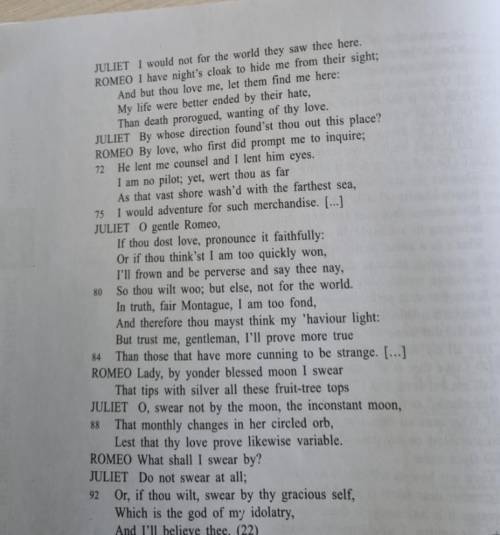 JULIET I would not for the world they saw thee here.
ROMEO I have night's cloak to hide me from their sight;
And but thou love me, let them find me here:
My life were better ended by their hate,
Than death prorogued, wanting of thy love.
JULIET By whose direction found'st thou out this place?
ROMEO By love, who first did prompt me to inquire;
72 He lent me counsel and I lent him eyes.
I am no pilot; yet, wert thou as far
As that vast shore wash'd with the farthest sea,
75 I would adventure for such merchandise. [...]
JULIET O gentle Romeo,
If thou dost love, pronounce it faithfully:
Or if thou think'st I am too quickly won,
I'll frown and be perverse and say thee nay,
80 So thou wilt woo; but else, not for the world.
In truth, fair Montague, I am too fond,
And therefore thou mayst think my 'haviour light:
But trust me, gentleman, I'll prove more true
84 Than those that have more cunning to be strange. [...]
ROMEO Lady, by yonder blessed moon I swear
That tips with silver all these fruit-tree tops
JULIET O, swear not by the moon, the inconstant moon,
88 That monthly changes in her circled orb,
Lest that thy love prove likewise variable.
ROMEO What shall I swear by?
JULIET Do not swear at all;
92 Or, if thou wilt, swear by thy gracious self,
Which is the god of my idolatry,
And I'll believe thee. (22)